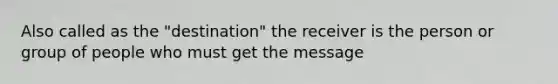 Also called as the "destination" the receiver is the person or group of people who must get the message